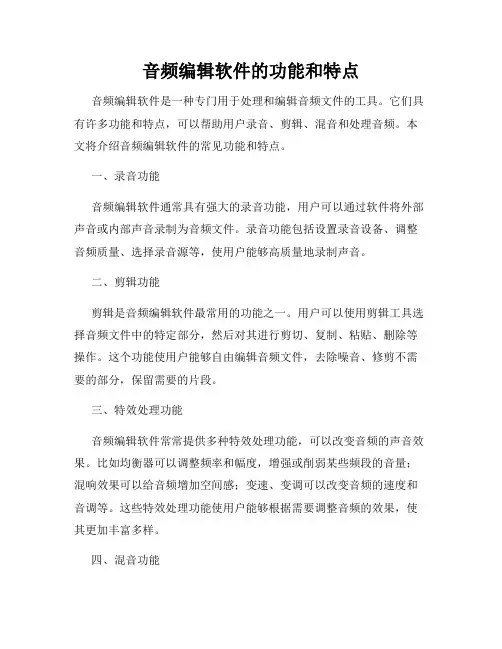 音频编辑软件的功能和特点

音频编辑软件是一种专门用于处理和编辑音频文件的工具。它们具有许多功能和特点，可以帮助用户录音、剪辑、混音和处理音频。本文将介绍音频编辑软件的常见功能和特点。

一、录音功能

音频编辑软件通常具有强大的录音功能，用户可以通过软件将外部声音或内部声音录制为音频文件。录音功能包括设置录音设备、调整音频质量、选择录音源等，使用户能够高质量地录制声音。

二、剪辑功能

剪辑是音频编辑软件最常用的功能之一。用户可以使用剪辑工具选择音频文件中的特定部分，然后对其进行剪切、复制、粘贴、删除等操作。这个功能使用户能够自由编辑音频文件，去除噪音、修剪不需要的部分，保留需要的片段。

三、特效处理功能

音频编辑软件常常提供多种特效处理功能，可以改变音频的声音效果。比如均衡器可以调整频率和幅度，增强或削弱某些频段的音量；混响效果可以给音频增加空间感；变速、变调可以改变音频的速度和音调等。这些特效处理功能使用户能够根据需要调整音频的效果，使其更加丰富多样。

四、混音功能